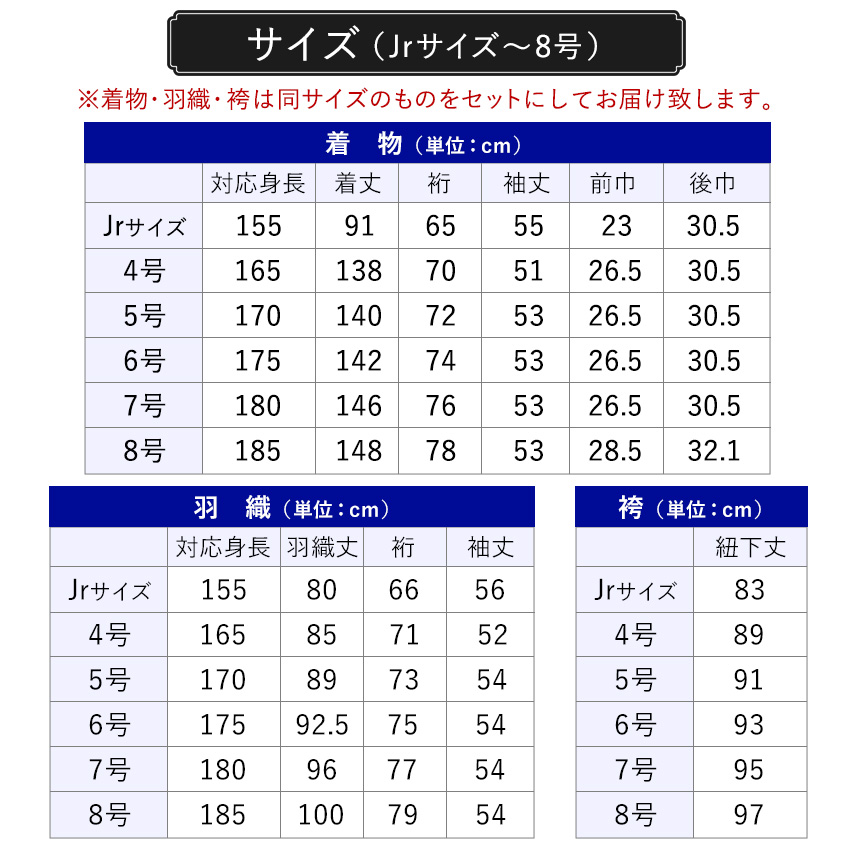 サイズ（Jrサイズ～8号）

※着物・羽織・袴は同サイズのものをセットにしてお届け致します。

着　物（単位：cm）

| | 対応身長 | 着丈 | 裄 | 袖丈 | 前巾 | 後巾 |
|---|---|---|---|---|---|---|
| Jrサイズ | 155 | 91 | 65 | 55 | 23 | 30.5 |
| 4号 | 165 | 138 | 70 | 51 | 26.5 | 30.5 |
| 5号 | 170 | 140 | 72 | 53 | 26.5 | 30.5 |
| 6号 | 175 | 142 | 74 | 53 | 26.5 | 30.5 |
| 7号 | 180 | 146 | 76 | 53 | 26.5 | 30.5 |
| 8号 | 185 | 148 | 78 | 53 | 28.5 | 32.1 |

羽　織（単位：cm）

| | 対応身長 | 羽織丈 | 裄 | 袖丈 |
|---|---|---|---|---|
| Jrサイズ | 155 | 80 | 66 | 56 |
| 4号 | 165 | 85 | 71 | 52 |
| 5号 | 170 | 89 | 73 | 54 |
| 6号 | 175 | 92.5 | 75 | 54 |
| 7号 | 180 | 96 | 77 | 54 |
| 8号 | 185 | 100 | 79 | 54 |

袴（単位：cm）

| | 紐下丈 |
|---|---|
| Jrサイズ | 83 |
| 4号 | 89 |
| 5号 | 91 |
| 6号 | 93 |
| 7号 | 95 |
| 8号 | 97 |